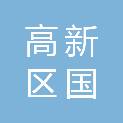 高新
区国